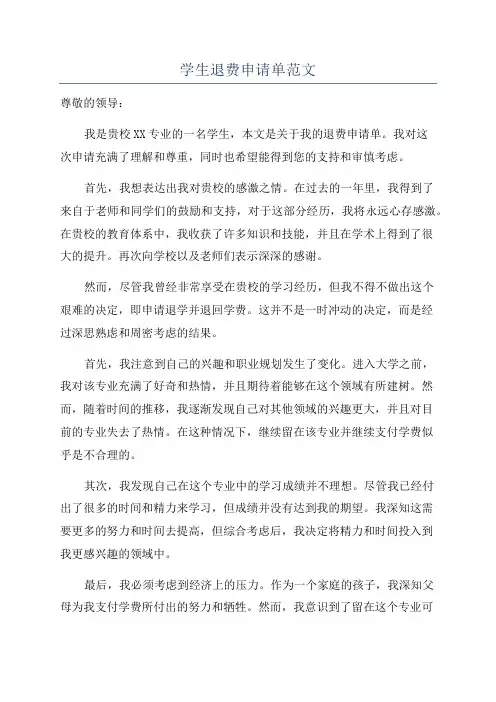 学生退费申请单范文

尊敬的领导：

我是贵校XX专业的一名学生，本文是关于我的退费申请单。我对这次申请充满了理解和尊重，同时也希望能得到您的支持和审慎考虑。

首先，我想表达出我对贵校的感激之情。在过去的一年里，我得到了来自于老师和同学们的鼓励和支持，对于这部分经历，我将永远心存感激。在贵校的教育体系中，我收获了许多知识和技能，并且在学术上得到了很大的提升。再次向学校以及老师们表示深深的感谢。

然而，尽管我曾经非常享受在贵校的学习经历，但我不得不做出这个艰难的决定，即申请退学并退回学费。这并不是一时冲动的决定，而是经过深思熟虑和周密考虑的结果。

首先，我注意到自己的兴趣和职业规划发生了变化。进入大学之前，我对该专业充满了好奇和热情，并且期待着能够在这个领域有所建树。然而，随着时间的推移，我逐渐发现自己对其他领域的兴趣更大，并且对目前的专业失去了热情。在这种情况下，继续留在该专业并继续支付学费似乎是不合理的。

其次，我发现自己在这个专业中的学习成绩并不理想。尽管我已经付出了很多的时间和精力来学习，但成绩并没有达到我的期望。我深知这需要更多的努力和时间去提高，但综合考虑后，我决定将精力和时间投入到我更感兴趣的领域中。

最后，我必须考虑到经济上的压力。作为一个家庭的孩子，我深知父母为我支付学费所付出的努力和牺牲。然而，我意识到了留在这个专业可